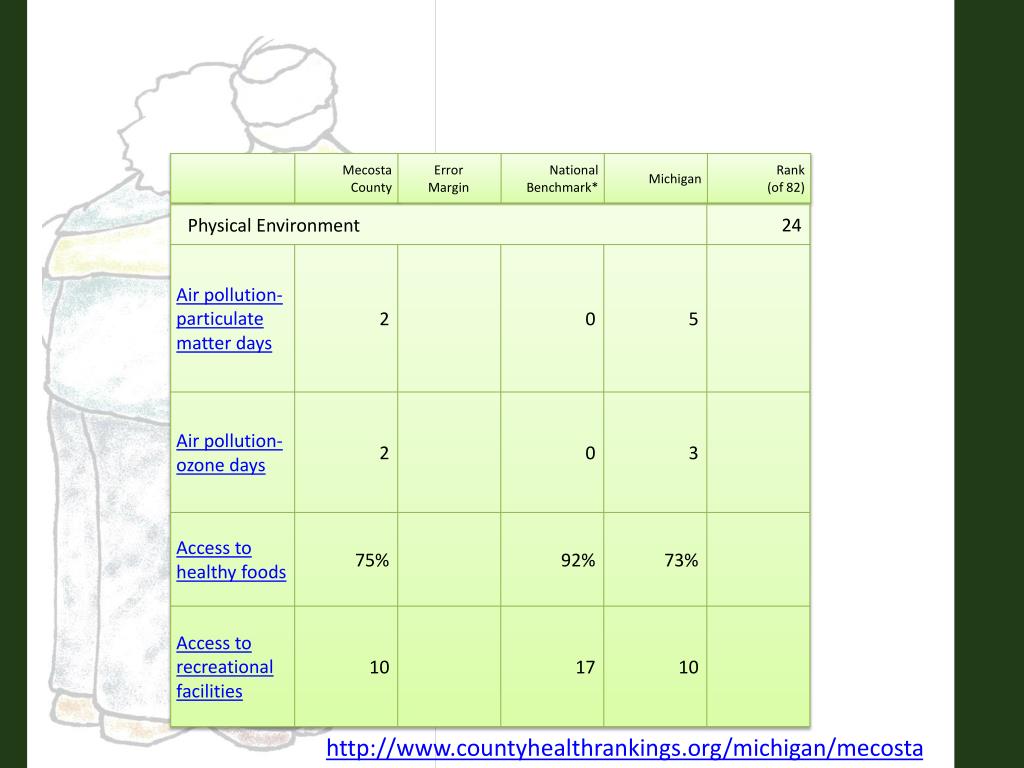 |  | Mecosta County | Error Margin | National Benchmark* | Michigan | Rank (of 82) |
|---|---|---|---|---|---|
| Physical Environment |  |  |  |  | 24 |
| Air pollution-particulate matter days | 2 |  | 0 | 5 |  |
| Air pollution-ozone days | 2 |  | 0 | 3 |  |
| Access to healthy foods | 75% |  | 92% | 73% |  |
| Access to recreational facilities | 10 |  | 17 | 10 |  |

http://www.countyhealthrankings.org/michigan/mecosta